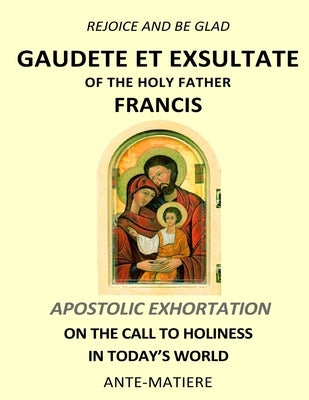 REJOICE AND BE GLAD

GAUDETE ET EXSULTATE

OF THE HOLY FATHER

FRANCIS

APOSTOLIC EXHORTATION

ON THE CALL TO HOLINESS

IN TODAY'S WORLD

ANTE-MATIERE